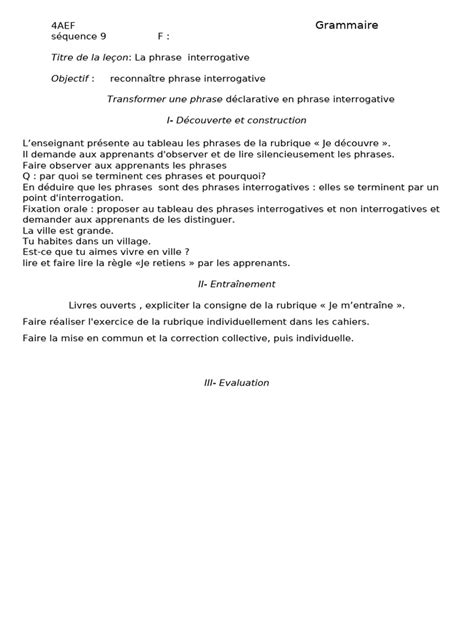 4AEF Grammaire
séquence 9 F :

Titre de la leçon: La phrase interrogative

Objectif : reconnaître phrase interrogative

Transformer une phrase déclarative en phrase interrogative

I- Découverte et construction

L'enseignant présente au tableau les phrases de la rubrique « Je découvre ».
Il demande aux apprenants d'observer et de lire silencieusement les phrases.
Faire observer aux apprenants les phrases
Q : par quoi se terminent ces phrases et pourquoi?
En déduire que les phrases sont des phrases interrogatives : elles se terminent par un point d'interrogation.
Fixation orale : proposer au tableau des phrases interrogatives et non interrogatives et demander aux apprenants de les distinguer.
La ville est grande.
Tu habites dans un village.
Est-ce que tu aimes vivre en ville ?
lire et faire lire la règle «Je retiens » par les apprenants.

II- Entraînement

Livres ouverts , expliciter la consigne de la rubrique « Je m'entraîne ».

Faire réaliser l'exercice de la rubrique individuellement dans les cahiers.

Faire la mise en commun et la correction collective, puis individuelle.

III- Evaluation